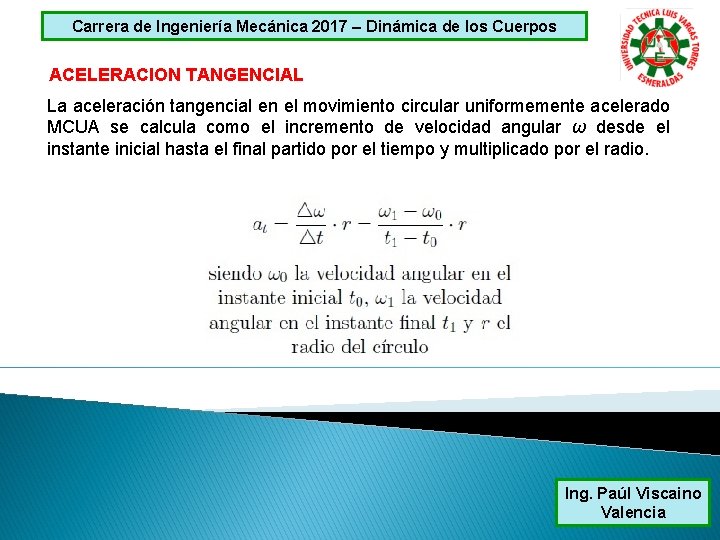 Carrera de Ingeniería Mecánica 2017 – Dinámica de los Cuerpos

UNIVERSIDAD TECNICA LUIS VARGAS TORRES ESMERALDAS

ACELERACION TANGENCIAL

La aceleración tangencial en el movimiento circular uniformemente acelerado MCUA se calcula como el incremento de velocidad angular $\omega$ desde el instante inicial hasta el final partido por el tiempo y multiplicado por el radio.

$a_t - \frac{\triangle\omega}{\triangle t} \cdot r - \frac{\omega_1 - \omega_0}{t_1 - t_0} \cdot r$

siendo $\omega_0$ la velocidad angular en el instante inicial $t_0$, $\omega_1$ la velocidad angular en el instante final $t_1$ y $r$ el radio del círculo

Ing. Paúl Viscaino Valencia